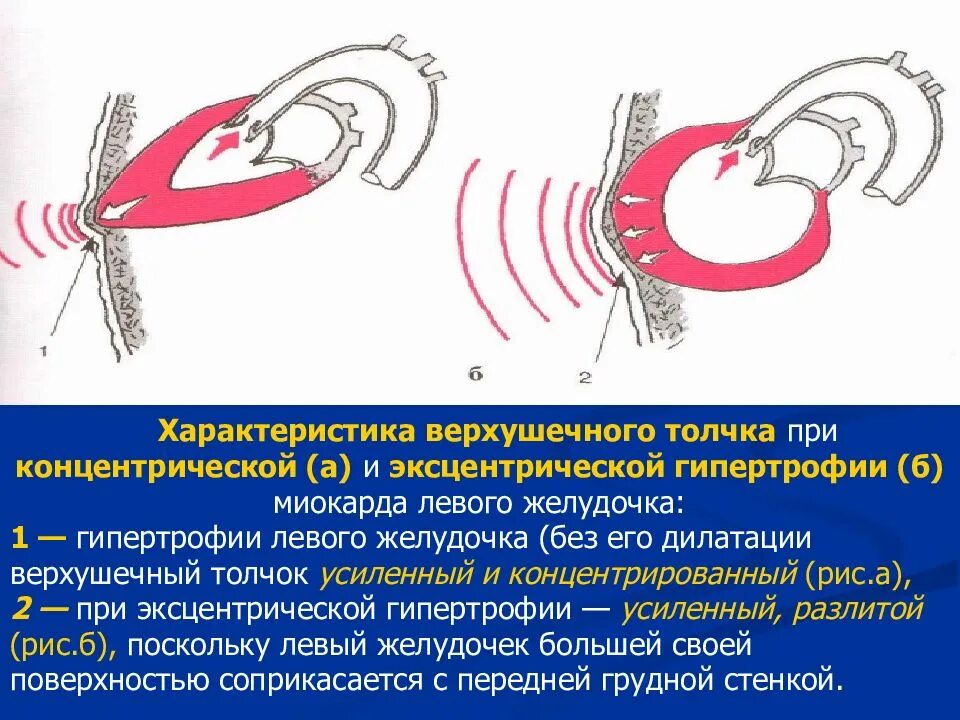 1

б

2

Характеристика верхушечного толчка при концентрической (а) и эксцентрической гипертрофии (б) миокарда левого желудочка:

1 — гипертрофии левого желудочка (без его дилатации верхушечный толчок усиленный и концентрированный (рис.а),

2 — при эксцентрической гипертрофии — усиленный, разлитой (рис.б), поскольку левый желудочек большей своей поверхностью соприкасается с передней грудной стенкой.